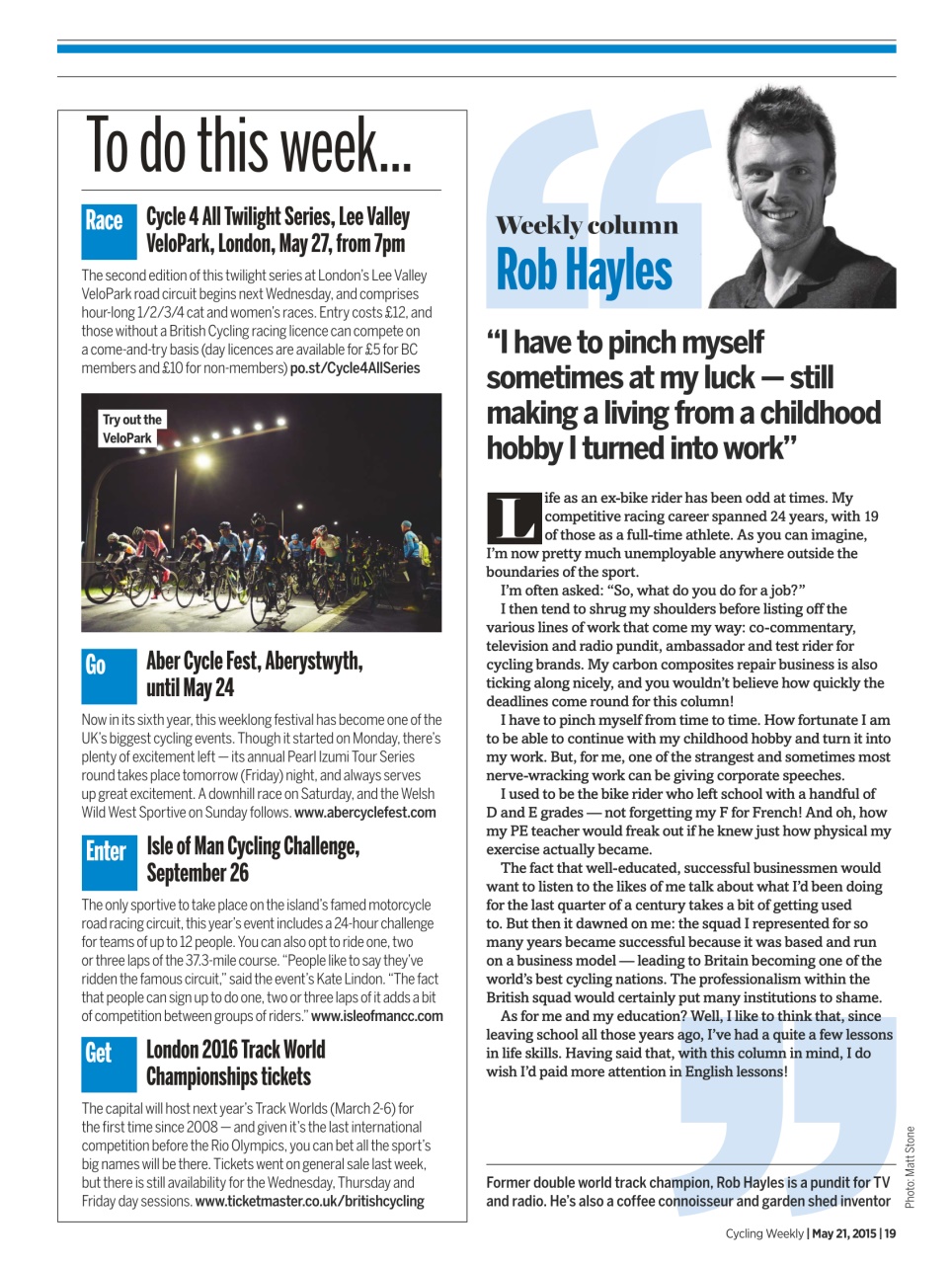 To do this week...

Race

Cycle 4 All Twilight Series, Lee Valley VeloPark, London, May 27, from 7pm

The second edition of this twilight series at London's Lee Valley VeloPark road circuit begins next Wednesday, and comprises hour-long 1/2/3/4 cat and women's races. Entry costs £12, and those without a British Cycling racing licence can compete on a come-and-try basis (day licences are available for £5 for BC members and £10 for non-members) po.st/Cycle4AllSeries

Try out the VeloPark

Go

Aber Cycle Fest, Aberystwyth, until May 24

Now in its sixth year, this weeklong festival has become one of the UK's biggest cycling events. Though it started on Monday, there's plenty of excitement left — its annual Pearl Izumi Tour Series round takes place tomorrow (Friday) night, and always serves up great excitement. A downhill race on Saturday, and the Welsh Wild West Sportive on Sunday follows. www.abercyclefest.com

Enter

Isle of Man Cycling Challenge, September 26

The only sportive to take place on the island's famed motorcycle road racing circuit, this year's event includes a 24-hour challenge for teams of up to 12 people. You can also opt to ride one, two or three laps of the 37.3-mile course. "People like to say they've ridden the famous circuit," said the event's Kate Lindon. "The fact that people can sign up to do one, two or three laps of it adds a bit of competition between groups of riders." www.isleofmancc.com

Get

London 2016 Track World Championships tickets

The capital will host next year's Track Worlds (March 2-6) for the first time since 2008 — and given it's the last international competition before the Rio Olympics, you can bet all the sport's big names will be there. Tickets went on general sale last week, but there is still availability for the Wednesday, Thursday and Friday day sessions. www.ticketmaster.co.uk/britishcycling

Weekly column
Rob Hayles

"I have to pinch myself sometimes at my luck — still making a living from a childhood hobby I turned into work"

Life as an ex-bike rider has been odd at times. My competitive racing career spanned 24 years, with 19 of those as a full-time athlete. As you can imagine, I'm now pretty much unemployable anywhere outside the boundaries of the sport.

I'm often asked: "So, what do you do for a job?"

I then tend to shrug my shoulders before listing off the various lines of work that come my way: co-commentary, television and radio pundit, ambassador and test rider for cycling brands. My carbon composites repair business is also ticking along nicely, and you wouldn't believe how quickly the deadlines come round for this column!

I have to pinch myself from time to time. How fortunate I am to be able to continue with my childhood hobby and turn it into my work. But, for me, one of the strangest and sometimes most nerve-wracking work can be giving corporate speeches.

I used to be the bike rider who left school with a handful of D and E grades — not forgetting my F for French! And oh, how my PE teacher would freak out if he knew just how physical my exercise actually became.

The fact that well-educated, successful businessmen would want to listen to the likes of me talk about what I'd been doing for the last quarter of a century takes a bit of getting used to. But then it dawned on me: the squad I represented for so many years became successful because it was based and run on a business model — leading to Britain becoming one of the world's best cycling nations. The professionalism within the British squad would certainly put many institutions to shame.

As for me and my education? Well, I like to think that, since leaving school all those years ago, I've had a quite a few lessons in life skills. Having said that, with this column in mind, I do wish I'd paid more attention in English lessons!

Former double world track champion, Rob Hayles is a pundit for TV and radio. He's also a coffee connoisseur and garden shed inventor

Photo: Matt Stone

Cycling Weekly | May 21, 2015 | 19